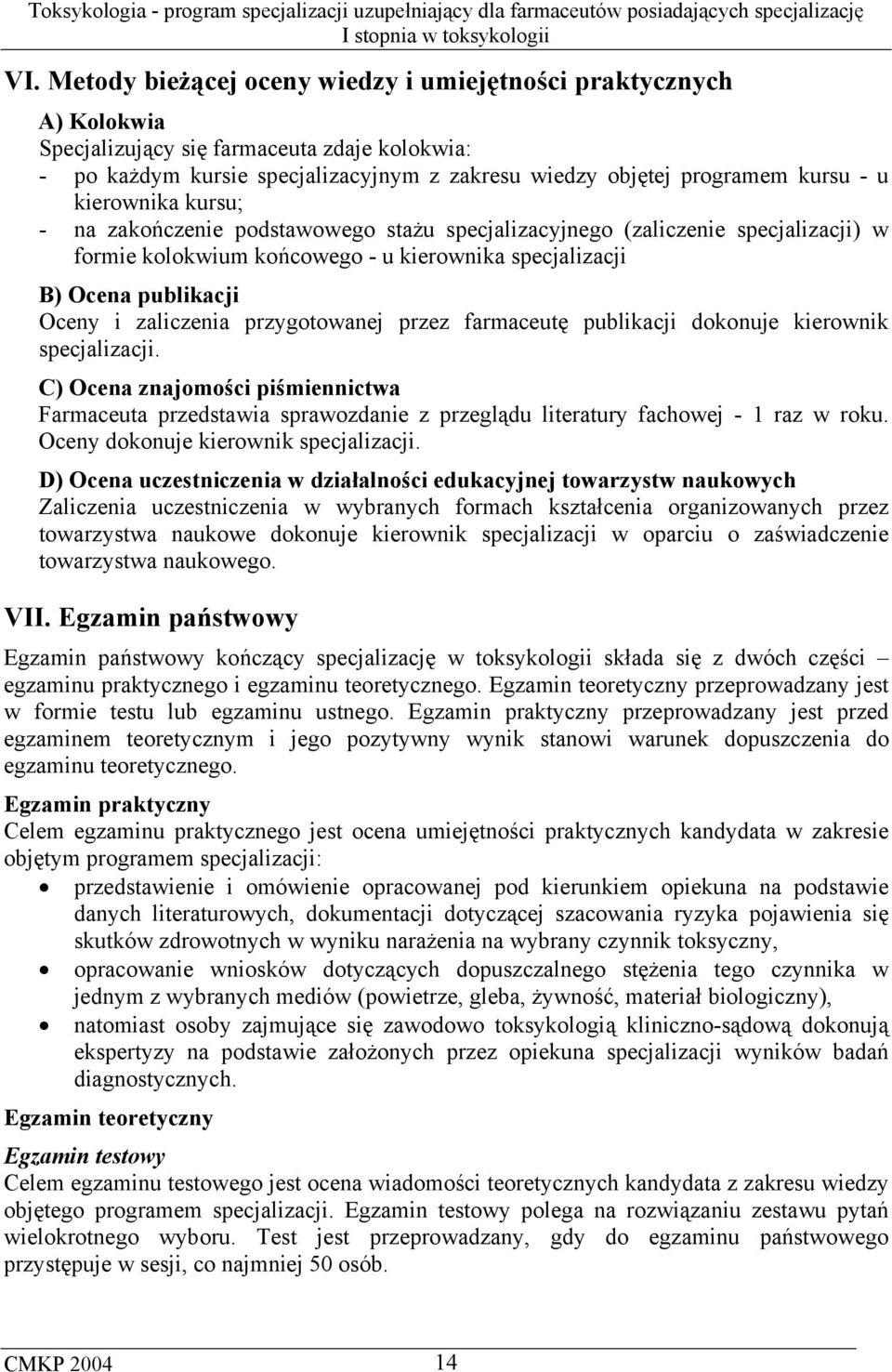 Toksykologia - program specjalizacji uzupełniający dla farmaceutów posiadających specjalizację I stopnia w toksykologii

VI. Metody bieżącej oceny wiedzy i umiejętności praktycznych

A) Kolokwia
Specjalizujący się farmaceuta zdaje kolokwia:
- po każdym kursie specjalizacyjnym z zakresu wiedzy objętej programem kursu - u kierownika kursu;
- na zakończenie podstawowego stażu specjalizacyjnego (zaliczenie specjalizacji) w formie kolokwium końcowego - u kierownika specjalizacji

B) Ocena publikacji
Oceny i zaliczenia przygotowanej przez farmaceutę publikacji dokonuje kierownik specjalizacji.

C) Ocena znajomości piśmiennictwa
Farmaceuta przedstawia sprawozdanie z przeglądu literatury fachowej - 1 raz w roku. Oceny dokonuje kierownik specjalizacji.

D) Ocena uczestniczenia w działalności edukacyjnej towarzystw naukowych
Zaliczenia uczestniczenia w wybranych formach kształcenia organizowanych przez towarzystwa naukowe dokonuje kierownik specjalizacji w oparciu o zaświadczenie towarzystwa naukowego.

VII. Egzamin państwowy

Egzamin państwowy kończący specjalizację w toksykologii składa się z dwóch części – egzaminu praktycznego i egzaminu teoretycznego. Egzamin teoretyczny przeprowadzany jest w formie testu lub egzaminu ustnego. Egzamin praktyczny przeprowadzany jest przed egzaminem teoretycznym i jego pozytywny wynik stanowi warunek dopuszczenia do egzaminu teoretycznego.

Egzamin praktyczny
Celem egzaminu praktycznego jest ocena umiejętności praktycznych kandydata w zakresie objętym programem specjalizacji:
• przedstawienie i omówienie opracowanej pod kierunkiem opiekuna na podstawie danych literaturowych, dokumentacji dotyczącej szacowania ryzyka pojawienia się skutków zdrowotnych w wyniku narażenia na wybrany czynnik toksyczny,
• opracowanie wniosków dotyczących dopuszczalnego stężenia tego czynnika w jednym z wybranych mediów (powietrze, gleba, żywność, materiał biologiczny),
• natomiast osoby zajmujące się zawodowo toksykologią kliniczno-sądową dokonują ekspertyzy na podstawie założonych przez opiekuna specjalizacji wyników badań diagnostycznych.

Egzamin teoretyczny

Egzamin testowy
Celem egzaminu testowego jest ocena wiadomości teoretycznych kandydata z zakresu wiedzy objętego programem specjalizacji. Egzamin testowy polega na rozwiązaniu zestawu pytań wielokrotnego wyboru. Test jest przeprowadzany, gdy do egzaminu państwowego przystępuje w sesji, co najmniej 50 osób.

CMKP 2004 14